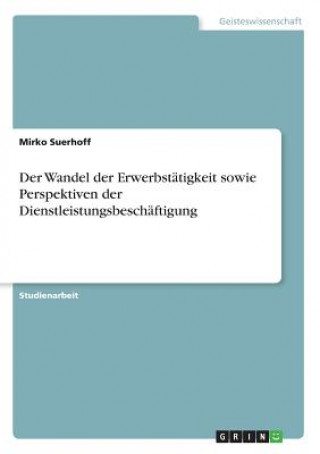 Geisteswissenschaft

Mirko Suerhoff

Der Wandel der Erwerbstätigkeit sowie Perspektiven der Dienstleistungsbeschäftigung

Studienarbeit

GRIN